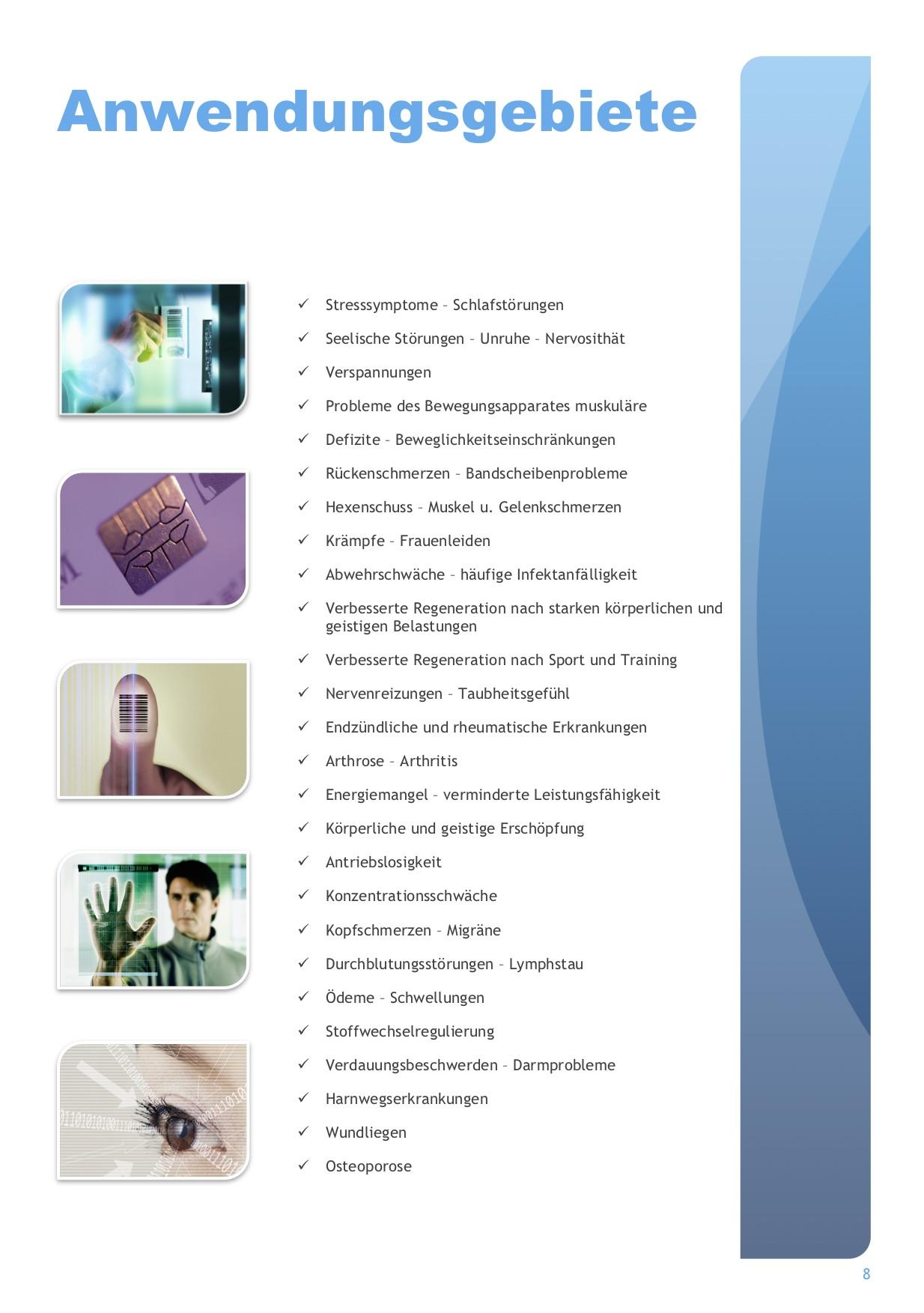 Anwendungsgebiete

✓ Stresssymptome – Schlafstörungen
✓ Seelische Störungen – Unruhe – Nervosithät
✓ Verspannungen
✓ Probleme des Bewegungsapparates muskuläre
✓ Defizite – Beweglichkeitseinschränkungen
✓ Rückenschmerzen – Bandscheibenprobleme
✓ Hexenschuss – Muskel u. Gelenkschmerzen
✓ Krämpfe – Frauenleiden
✓ Abwehrschwäche – häufige Infektanfälligkeit
✓ Verbesserte Regeneration nach starken körperlichen und geistigen Belastungen
✓ Verbesserte Regeneration nach Sport und Training
✓ Nervenreizungen – Taubheitsgefühl
✓ Endzündliche und rheumatische Erkrankungen
✓ Arthrose – Arthritis
✓ Energiemangel – verminderte Leistungsfähigkeit
✓ Körperliche und geistige Erschöpfung
✓ Antriebslosigkeit
✓ Konzentrationsschwäche
✓ Kopfschmerzen – Migräne
✓ Durchblutungsstörungen – Lymphstau
✓ Ödeme – Schwellungen
✓ Stoffwechselregulierung
✓ Verdauungsbeschwerden – Darmprobleme
✓ Harnwegserkrankungen
✓ Wundliegen
✓ Osteoporose

8